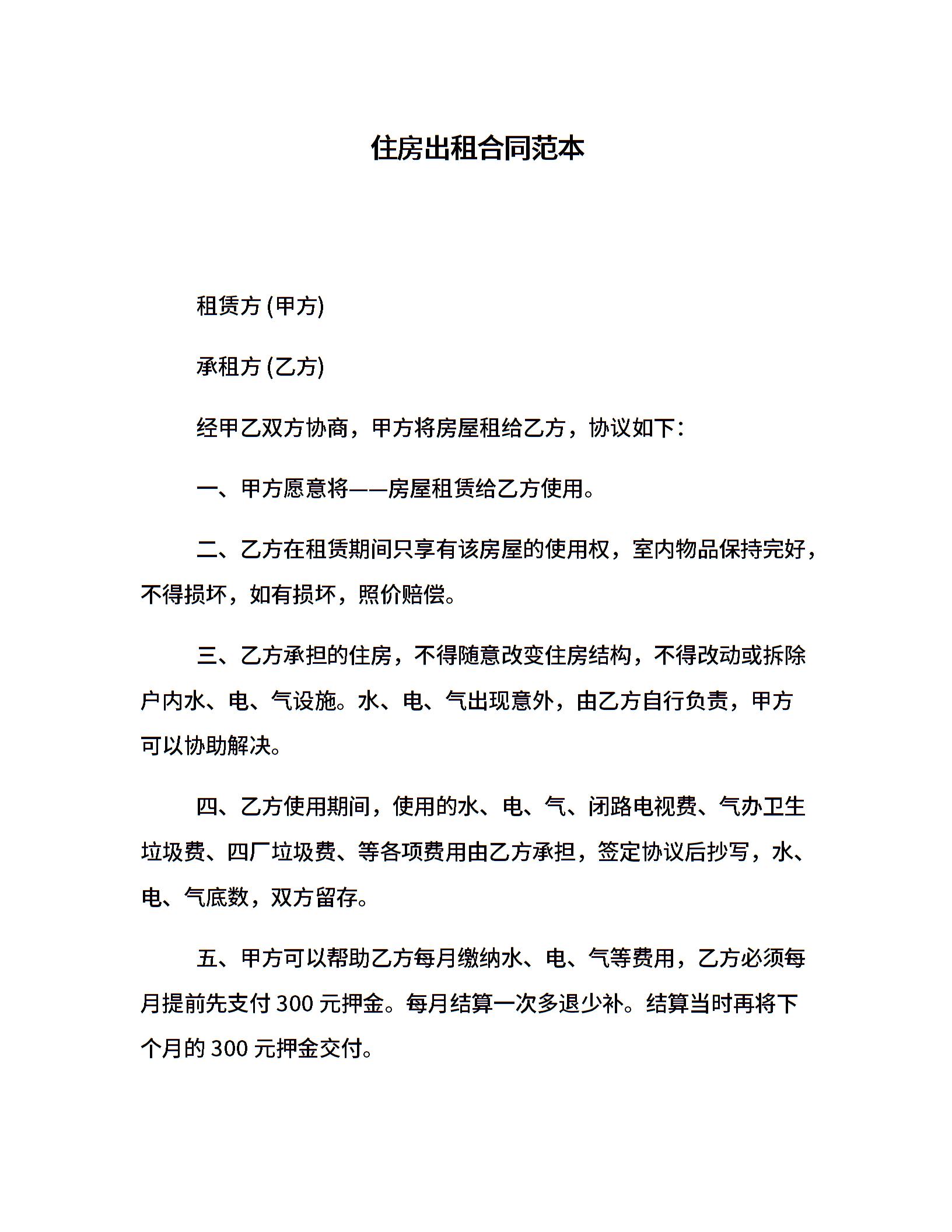 住房出租合同范本

租赁方 (甲方)

承租方 (乙方)

经甲乙双方协商，甲方将房屋租给乙方，协议如下：

一、甲方愿意将——房屋租赁给乙方使用。

二、乙方在租赁期间只享有该房屋的使用权，室内物品保持完好，不得损坏，如有损坏，照价赔偿。

三、乙方承担的住房，不得随意改变住房结构，不得改动或拆除户内水、电、气设施。水、电、气出现意外，由乙方自行负责，甲方可以协助解决。

四、乙方使用期间，使用的水、电、气、闭路电视费、气办卫生垃圾费、四厂垃圾费、等各项费用由乙方承担，签定协议后抄写，水、电、气底数，双方留存。

五、甲方可以帮助乙方每月缴纳水、电、气等费用，乙方必须每月提前先支付 300 元押金。每月结算一次多退少补。结算当时再将下个月的 300 元押金交付。